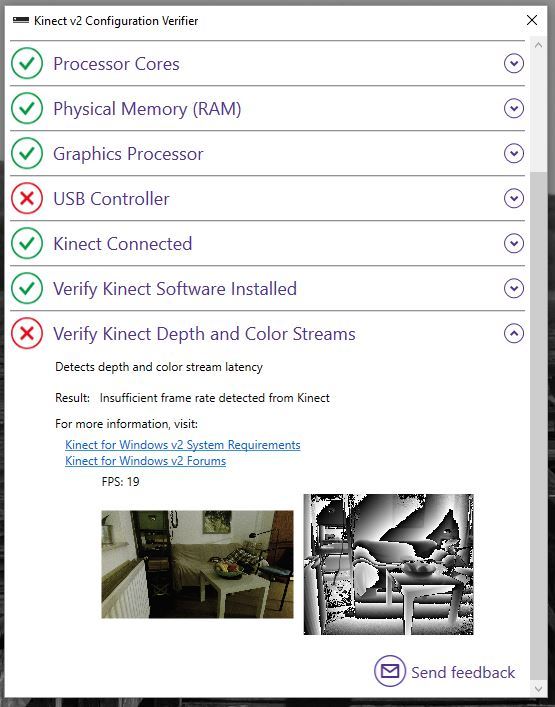 Kinect v2 Configuration Verifier

Processor Cores

Physical Memory (RAM)

Graphics Processor

USB Controller

Kinect Connected

Verify Kinect Software Installed

Verify Kinect Depth and Color Streams

Detects depth and color stream latency

Result: Insufficient frame rate detected from Kinect

For more information, visit:

Kinect for Windows v2 System Requirements
Kinect for Windows v2 Forums

FPS: 19

Send feedback